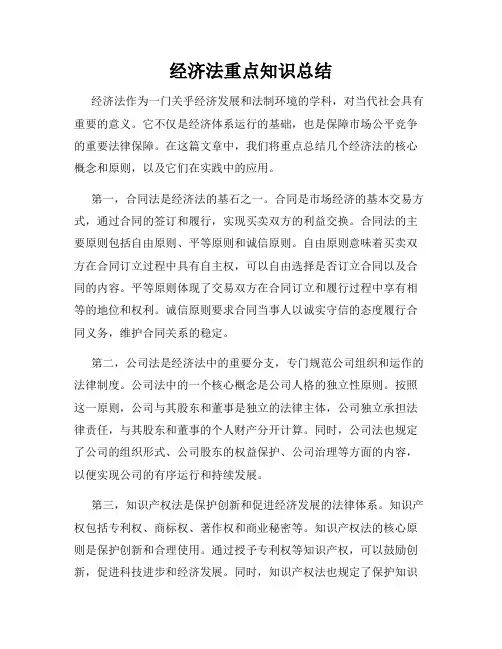 经济法重点知识总结

经济法作为一门关乎经济发展和法制环境的学科，对当代社会具有重要的意义。它不仅是经济体系运行的基础，也是保障市场公平竞争的重要法律保障。在这篇文章中，我们将重点总结几个经济法的核心概念和原则，以及它们在实践中的应用。

第一，合同法是经济法的基石之一。合同是市场经济的基本交易方式，通过合同的签订和履行，实现买卖双方的利益交换。合同法的主要原则包括自由原则、平等原则和诚信原则。自由原则意味着买卖双方在合同订立过程中具有自主权，可以自由选择是否订立合同以及合同的内容。平等原则体现了交易双方在合同订立和履行过程中享有相等的地位和权利。诚信原则要求合同当事人以诚实守信的态度履行合同义务，维护合同关系的稳定。

第二，公司法是经济法中的重要分支，专门规范公司组织和运作的法律制度。公司法中的一个核心概念是公司人格的独立性原则。按照这一原则，公司与其股东和董事是独立的法律主体，公司独立承担法律责任，与其股东和董事的个人财产分开计算。同时，公司法也规定了公司的组织形式、公司股东的权益保护、公司治理等方面的内容，以便实现公司的有序运行和持续发展。

第三，知识产权法是保护创新和促进经济发展的法律体系。知识产权包括专利权、商标权、著作权和商业秘密等。知识产权法的核心原则是保护创新和合理使用。通过授予专利权等知识产权，可以鼓励创新，促进科技进步和经济发展。同时，知识产权法也规定了保护知识